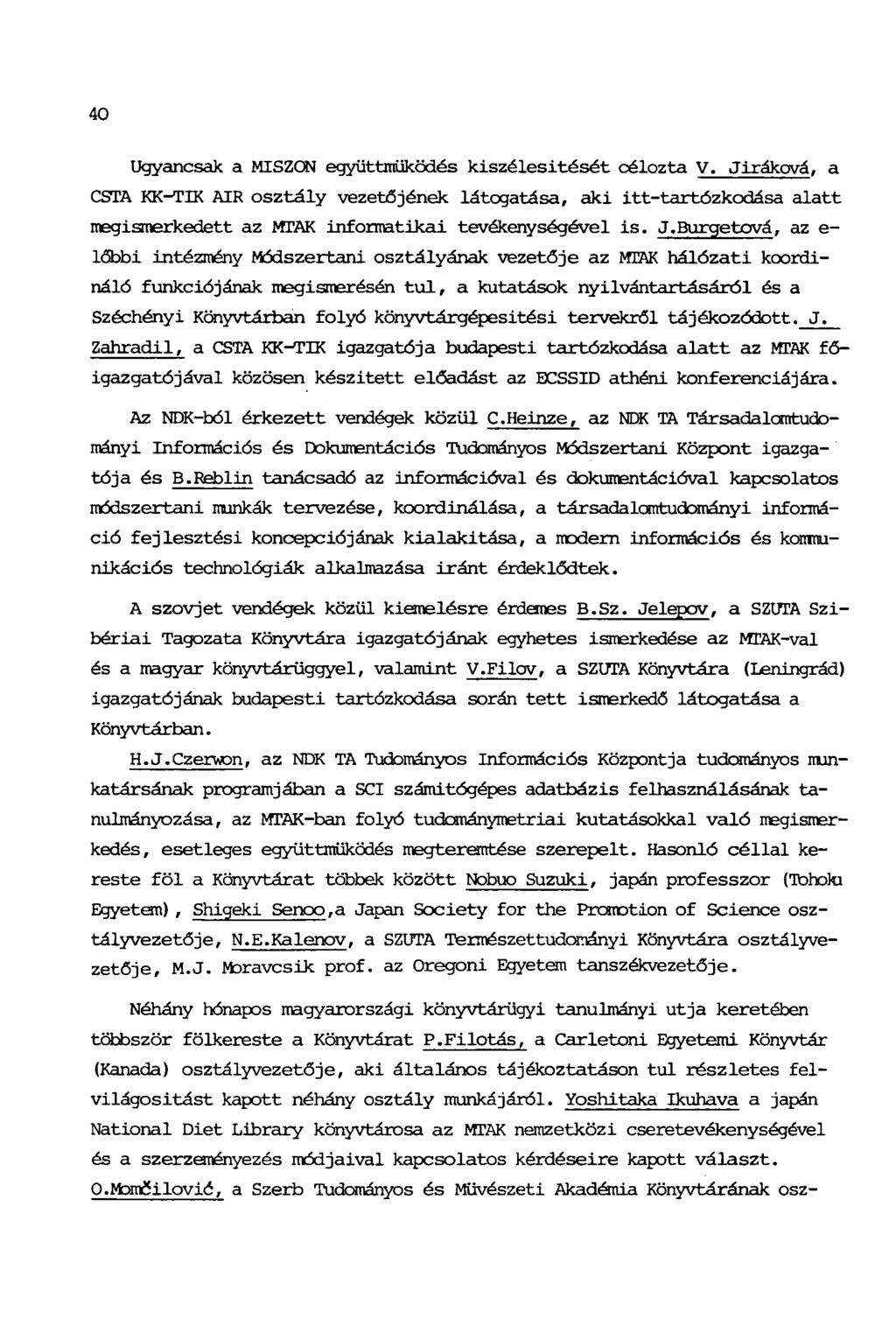 40

Ugyancsak a MISZON együttmüködés kiszélesitését célozta V. Jiráková, a CSTA KK-TIK AIR osztály vezetőjének látogatása, aki itt-tartózkodása alatt megismerkedett az MTAK informatikai tevékenységével is. J.Burgetová, az előbbi intézmény Módszertani osztályának vezetője az MTAK hálózati koordináló funkciójának megismerésén tul, a kutatások nyilvántartásáról és a Széchényi Könyvtárban folyó könyvtárgépesitési tervekről tájékozódott. J. Zahradil, a CSTA KK-TIK igazgatója budapesti tartózkodása alatt az MTAK főigazgatójával közösen készitett előadást az ECSSID athéni konferenciájára.

Az NDK-ból érkezett vendégek közül C.Heinze, az NDK TA Társadalomtudományi Információs és Dokumentációs Tudományos Módszertani Központ igazgatója és B.Reblin tanácsadó az információval és dokumentációval kapcsolatos módszertani munkák tervezése, koordinálása, a társadalomtudományi információ fejlesztési koncepciójának kialakitása, a modern információs és kommunikációs technológiák alkalmazása iránt érdeklődtek.

A szovjet vendégek közül kiemelésre érdemes B.Sz. Jelepov, a SZUTA Szibériai Tagozata Könyvtára igazgatójának egyhetes ismerkedése az MTAK-val és a magyar könyvtárüggyel, valamint V.Filov, a SZUTA Könyvtára (Leningrád) igazgatójának budapesti tartózkodása során tett ismerkedő látogatása a Könyvtárban.

H.J.Czerwon, az NDK TA Tudományos Információs Központja tudományos munkatársának programjában a SCI számitógépes adatbázis felhasználásának tanulmányozása, az MTAK-ban folyó tudománymetriai kutatásokkal való megismerkedés, esetleges együttmüködés megteremtése szerepelt. Hasonló céllal kereste föl a Könyvtárat többek között Nobuo Suzuki, japán professzor (Tohoku Egyetem), Shigeki Senoo,a Japan Society for the Promotion of Science osztályvezetője, N.E.Kalenov, a SZUTA Természettudományi Könyvtára osztályvezetője, M.J. Moravcsik prof. az Oregoni Egyetem tanszékvezetője.

Néhány hónapos magyarországi könyvtárügyi tanulmányi utja keretében többször fölkereste a Könyvtárat P.Filotás, a Carletoni Egyetemi Könyvtár (Kanada) osztályvezetője, aki általános tájékoztatáson tul részletes felvilágositást kapott néhány osztály munkájáról. Yoshitaka Ikuhava a japán National Diet Library könyvtárosa az MTAK nemzetközi cseretevékenységével és a szerzeményezés módjaival kapcsolatos kérdéseire kapott választ. O.Momčilović, a Szerb Tudományos és Müvészeti Akadémia Könyvtárának osz-